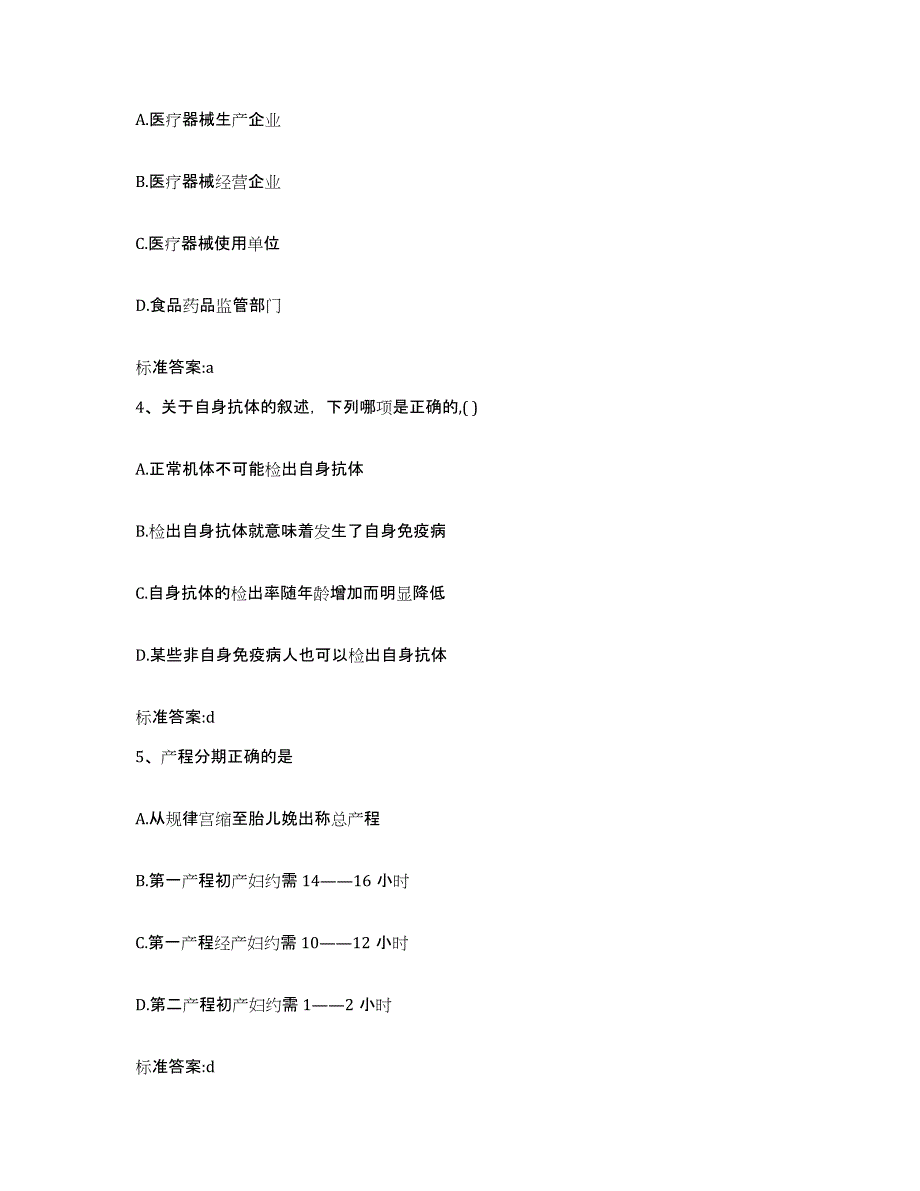 A.医疗器械生产企业

B.医疗器械经营企业

C.医疗器械使用单位

D.食品药品监管部门

标准答案:a

4、关于自身抗体的叙述，下列哪项是正确的,( )

A.正常机体不可能检出自身抗体

B.检出自身抗体就意味着发生了自身免疫病

C.自身抗体的检出率随年龄增加而明显降低

D.某些非自身免疫病人也可以检出自身抗体

标准答案:d

5、产程分期正确的是

A.从规律宫缩至胎儿娩出称总产程

B.第一产程初产妇约需 14——16 小时

C.第一产程经产妇约需 10——12 小时

D.第二产程初产妇约需 1——2 小时

标准答案:d